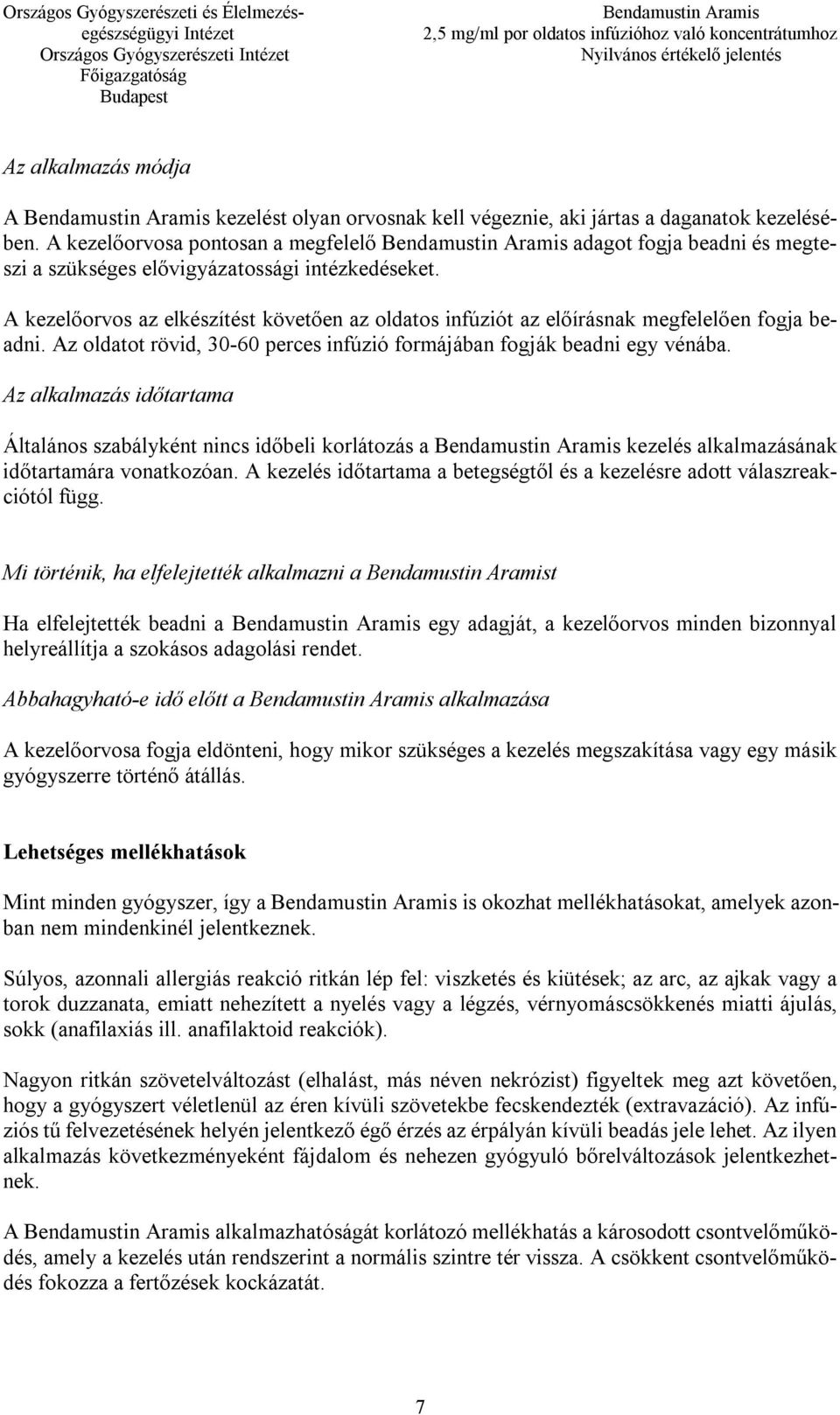 Országos Gyógyszerészeti és Élelmezés-egészségügyi Intézet
Országos Gyógyszerészeti Intézet
Főigazgatóság
Budapest

Bendamustin Aramis
2,5 mg/ml por oldatos infúzióhoz való koncentrátumhoz
Nyilvános értékelő jelentés

Az alkalmazás módja

A Bendamustin Aramis kezelést olyan orvosnak kell végeznie, aki jártas a daganatok kezelésében. A kezelőorvosa pontosan a megfelelő Bendamustin Aramis adagot fogja beadni és megteszi a szükséges elővigyázatossági intézkedéseket.

A kezelőorvos az elkészítést követően az oldatos infúziót az előírásnak megfelelően fogja beadni. Az oldatot rövid, 30-60 perces infúzió formájában fogják beadni egy vénába.

Az alkalmazás időtartama

Általános szabályként nincs időbeli korlátozás a Bendamustin Aramis kezelés alkalmazásának időtartamára vonatkozóan. A kezelés időtartama a betegségtől és a kezelésre adott válaszreakciótól függ.

Mi történik, ha elfelejtették alkalmazni a Bendamustin Aramist

Ha elfelejtették beadni a Bendamustin Aramis egy adagját, a kezelőorvos minden bizonnyal helyreállítja a szokásos adagolási rendet.

Abbahagyható-e idő előtt a Bendamustin Aramis alkalmazása

A kezelőorvosa fogja eldönteni, hogy mikor szükséges a kezelés megszakítása vagy egy másik gyógyszerre történő átállás.

Lehetséges mellékhatások

Mint minden gyógyszer, így a Bendamustin Aramis is okozhat mellékhatásokat, amelyek azonban nem mindenkinél jelentkeznek.

Súlyos, azonnali allergiás reakció ritkán lép fel: viszketés és kiütések; az arc, az ajkak vagy a torok duzzanata, emiatt nehezített a nyelés vagy a légzés, vérnyomáscsökkenés miatti ájulás, sokk (anafilaxiás ill. anafilaktoid reakciók).

Nagyon ritkán szövetelváltozást (elhalást, más néven nekrózist) figyeltek meg azt követően, hogy a gyógyszert véletlenül az éren kívüli szövetekbe fecskendezték (extravazáció). Az infúziós tű felvezetésének helyén jelentkező égő érzés az érpályán kívüli beadás jele lehet. Az ilyen alkalmazás következményeként fájdalom és nehezen gyógyuló bőrelváltozások jelentkezhetnek.

A Bendamustin Aramis alkalmazhatóságát korlátozó mellékhatás a károsodott csontvelőműködés, amely a kezelés után rendszerint a normális szintre tér vissza. A csökkent csontvelőműködés fokozza a fertőzések kockázatát.

7